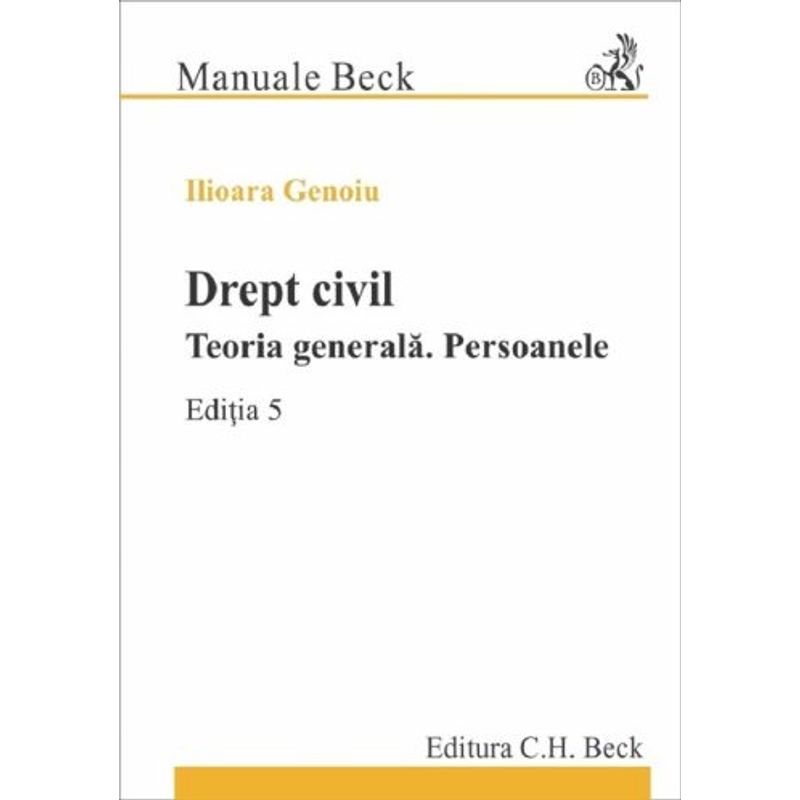 Manuale Beck

B

Ilioara Genoiu

Drept civil

Teoria generală. Persoanele

Ediţia 5

Editura C.H. Beck